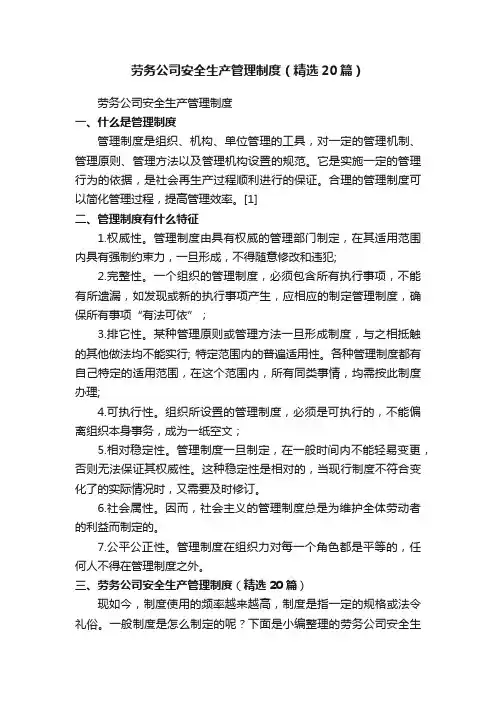 劳务公司安全生产管理制度（精选20篇）

劳务公司安全生产管理制度

一、什么是管理制度

管理制度是组织、机构、单位管理的工具，对一定的管理机制、管理原则、管理方法以及管理机构设置的规范。它是实施一定的管理行为的依据，是社会再生产过程顺利进行的保证。合理的管理制度可以简化管理过程，提高管理效率。[1]

二、管理制度有什么特征

1.权威性。管理制度由具有权威的管理部门制定，在其适用范围内具有强制约束力，一旦形成，不得随意修改和违犯;

2.完整性。一个组织的管理制度，必须包含所有执行事项，不能有所遗漏，如发现或新的执行事项产生，应相应的制定管理制度，确保所有事项“有法可依”；

3.排它性。某种管理原则或管理方法一旦形成制度，与之相抵触的其他做法均不能实行; 特定范围内的普遍适用性。各种管理制度都有自己特定的适用范围，在这个范围内，所有同类事情，均需按此制度办理;

4.可执行性。组织所设置的管理制度，必须是可执行的，不能偏离组织本身事务，成为一纸空文；

5.相对稳定性。管理制度一旦制定，在一般时间内不能轻易变更，否则无法保证其权威性。这种稳定性是相对的，当现行制度不符合变化了的实际情况时，又需要及时修订。

6.社会属性。因而，社会主义的管理制度总是为维护全体劳动者的利益而制定的。

7.公平公正性。管理制度在组织力对每一个角色都是平等的，任何人不得在管理制度之外。

三、劳务公司安全生产管理制度（精选20篇）

现如今，制度使用的频率越来越高，制度是指一定的规格或法令礼俗。一般制度是怎么制定的呢？下面是小编整理的劳务公司安全生